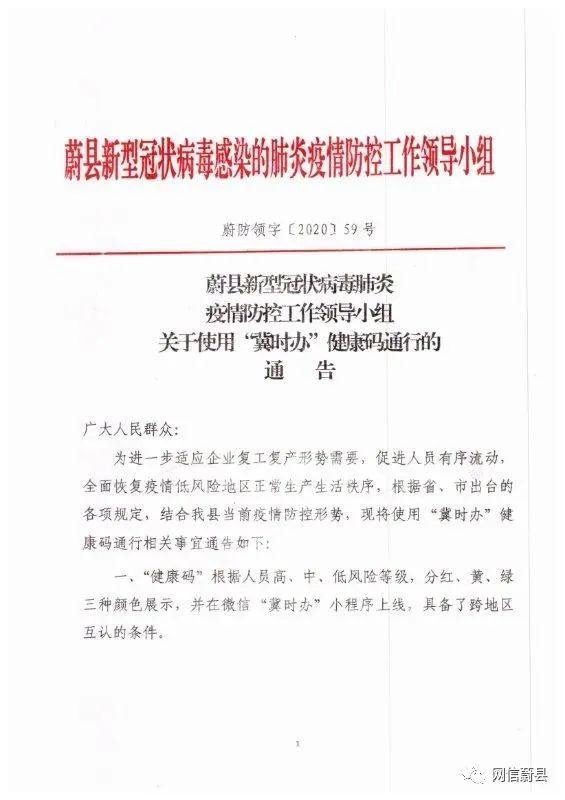 蔚县新型冠状病毒感染的肺炎疫情防控工作领导小组

蔚防领字〔2020〕59号

蔚县新型冠状病毒肺炎
疫情防控工作领导小组
关于使用“冀时办”健康码通行的
通　告

广大人民群众：

为进一步适应企业复工复产形势需要，促进人员有序流动，全面恢复疫情低风险地区正常生产生活秩序，根据省、市出台的各项规定，结合我县当前疫情防控形势，现将使用“冀时办”健康码通行相关事宜通告如下：

一、“健康码”根据人员高、中、低风险等级，分红、黄、绿三种颜色展示，并在微信“冀时办”小程序上线，具备了跨地区互认的条件。

1

网信蔚县